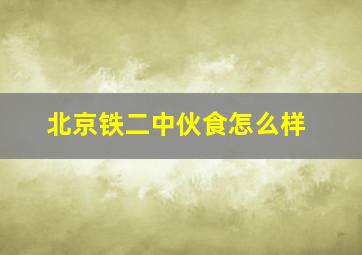 北京铁二中伙食怎么样